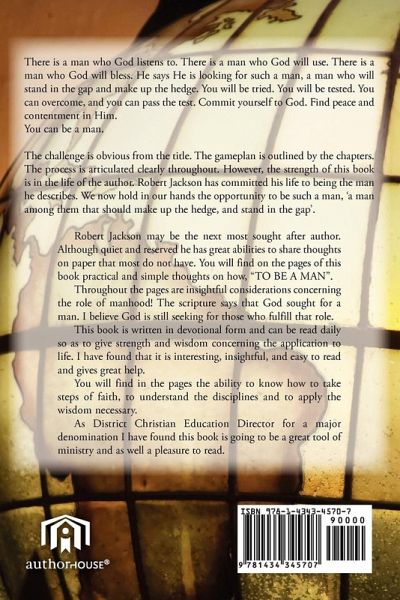 There is a man who God listens to. There is a man who God will use. There is a man who God will bless. He says He is looking for such a man, a man who will stand in the gap and make up the hedge. You will be tried. You will be tested. You can overcome, and you can pass the test. Commit yourself to God. Find peace and contentment in Him.
You can be a man.

The challenge is obvious from the title. The gameplan is outlined by the chapters. The process is articulated clearly throughout. However, the strength of this book is in the life of the author. Robert Jackson has committed his life to being the man he describes. We now hold in our hands the opportunity to be such a man, 'a man among them that should make up the hedge, and stand in the gap'.

Robert Jackson may be the next most sought after author. Although quiet and reserved he has great abilities to share thoughts on paper that most do not have. You will find on the pages of this book practical and simple thoughts on how, "TO BE A MAN".

Throughout the pages are insightful considerations concerning the role of manhood! The scripture says that God sought for a man. I believe God is still seeking for those who fulfill that role.

This book is written in devotional form and can be read daily so as to give strength and wisdom concerning the application to life. I have found that it is interesting, insightful, and easy to read and gives great help.

You will find in the pages the ability to know how to take steps of faith, to understand the disciplines and to apply the wisdom necessary.

As District Christian Education Director for a major denomination I have found this book is going to be a great tool of ministry and as well a pleasure to read.

authorHOUSE®

ISBN 978-1-4343-4570-7
90000
9 781434 345707